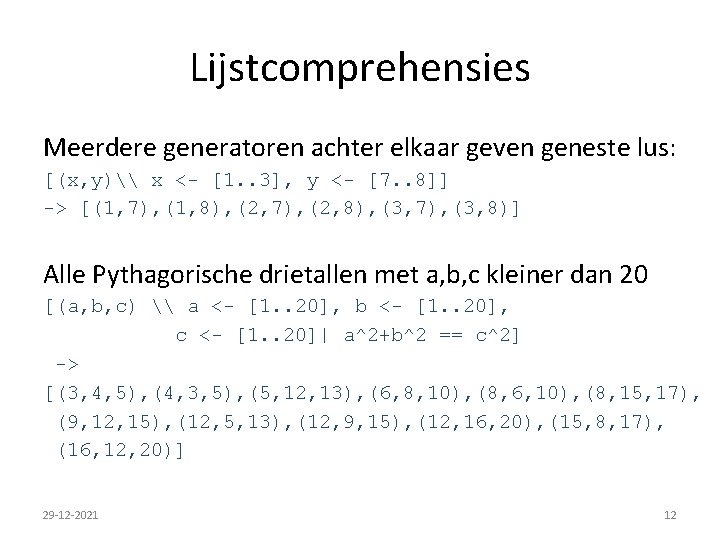 Lijstcomprehensies

Meerdere generatoren achter elkaar geven geneste lus:
[(x,y)\\ x <- [1..3], y <- [7..8]]
-> [(1,7),(1,8),(2,7),(2,8),(3,7),(3,8)]

Alle Pythagorische drietallen met a,b,c kleiner dan 20
[(a,b,c) \\ a <- [1..20], b <- [1..20],
c <- [1..20]| a^2+b^2 == c^2]
->
[(3,4,5),(4,3,5),(5,12,13),(6,8,10),(8,6,10),(8,15,17),
(9,12,15),(12,5,13),(12,9,15),(12,16,20),(15,8,17),
(16,12,20)]

29-12-2021

12